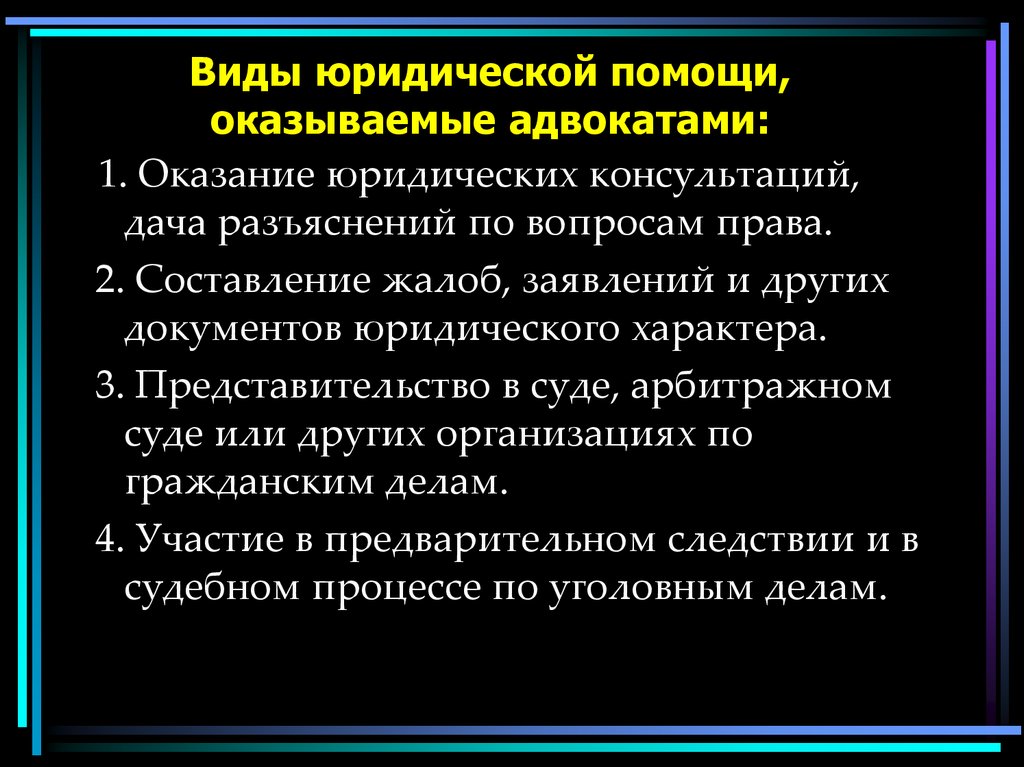 Виды юридической помощи, оказываемые адвокатами:

1. Оказание юридических консультаций, дача разъяснений по вопросам права.

2. Составление жалоб, заявлений и других документов юридического характера.

3. Представительство в суде, арбитражном суде или других организациях по гражданским делам.

4. Участие в предварительном следствии и в судебном процессе по уголовным делам.